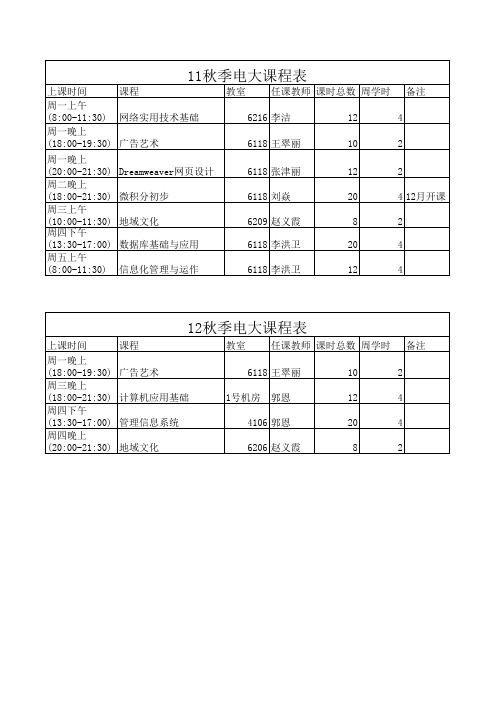 11秋季电大课程表

| 上课时间 | 课程 | 教室 | 任课教师 | 课时总数 | 周学时 | 备注 |
|---|---|---|---|---|---|---|
| 周一上午 (8:00-11:30) | 网络实用技术基础 | 6216 | 李洁 | 12 | 4 | |
| 周一晚上 (18:00-19:30) | 广告艺术 | 6118 | 王翠丽 | 10 | 2 | |
| 周一晚上 (20:00-21:30) | Dreamweaver网页设计 | 6118 | 张津丽 | 12 | 2 | |
| 周二晚上 (18:00-21:30) | 微积分初步 | 6118 | 刘焱 | 20 | 4 | 12月开课 |
| 周三上午 (10:00-11:30) | 地域文化 | 6209 | 赵文霞 | 8 | 2 | |
| 周四下午 (13:30-17:00) | 数据库基础与应用 | 6118 | 李洪卫 | 20 | 4 | |
| 周五上午 (8:00-11:30) | 信息化管理与运作 | 6118 | 李洪卫 | 12 | 4 | |

12秋季电大课程表

| 上课时间 | 课程 | 教室 | 任课教师 | 课时总数 | 周学时 | 备注 |
|---|---|---|---|---|---|---|
| 周一晚上 (18:00-19:30) | 广告艺术 | 6118 | 王翠丽 | 10 | 2 | |
| 周三晚上 (18:00-21:30) | 计算机应用基础 | 1号机房 | 郭恩 | 12 | 4 | |
| 周四下午 (13:30-17:00) | 管理信息系统 | 4106 | 郭恩 | 20 | 4 | |
| 周四晚上 (20:00-21:30) | 地域文化 | 6206 | 赵文霞 | 8 | 2 | |